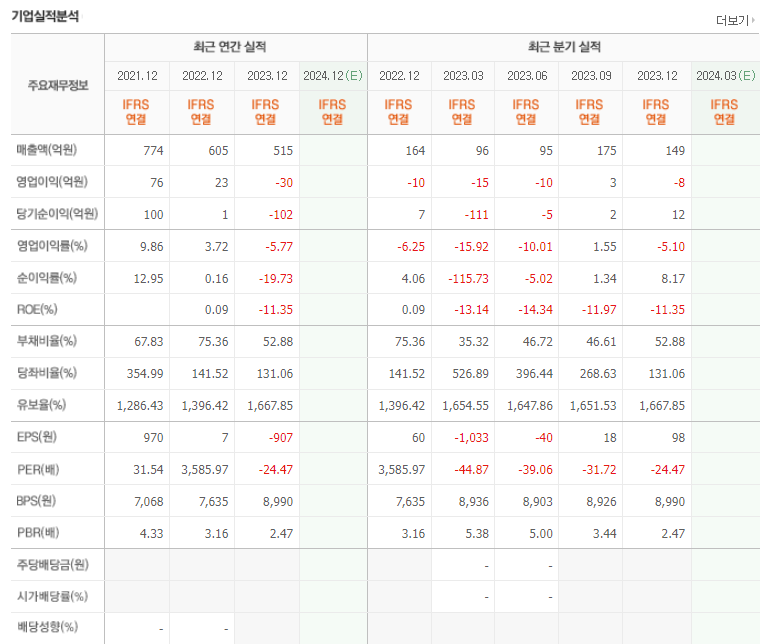 기업실적분석

더보기

| 주요재무정보 | 최근 연간 실적 | | | | 최근 분기 실적 | | | | | |
|---|---|---|---|---|---|---|---|---|---|---|
| | 2021.12 | 2022.12 | 2023.12 | 2024.12(E) | 2022.12 | 2023.03 | 2023.06 | 2023.09 | 2023.12 | 2024.03(E) |
| | IFRS 연결 | IFRS 연결 | IFRS 연결 | IFRS 연결 | IFRS 연결 | IFRS 연결 | IFRS 연결 | IFRS 연결 | IFRS 연결 | IFRS 연결 |
| 매출액(억원) | 774 | 605 | 515 | | 164 | 96 | 95 | 175 | 149 | |
| 영업이익(억원) | 76 | 23 | -30 | | -10 | -15 | -10 | 3 | -8 | |
| 당기순이익(억원) | 100 | 1 | -102 | | 7 | -111 | -5 | 2 | 12 | |
| 영업이익률(%) | 9.86 | 3.72 | -5.77 | | -6.25 | -15.92 | -10.01 | 1.55 | -5.10 | |
| 순이익률(%) | 12.95 | 0.16 | -19.73 | | 4.06 | -115.73 | -5.02 | 1.34 | 8.17 | |
| ROE(%) | | 0.09 | -11.35 | | 0.09 | -13.14 | -14.34 | -11.97 | -11.35 | |
| 부채비율(%) | 67.83 | 75.36 | 52.88 | | 75.36 | 35.32 | 46.72 | 46.61 | 52.88 | |
| 당좌비율(%) | 354.99 | 141.52 | 131.06 | | 141.52 | 526.89 | 396.44 | 268.63 | 131.06 | |
| 유보율(%) | 1,286.43 | 1,396.42 | 1,667.85 | | 1,396.42 | 1,654.55 | 1,647.86 | 1,651.53 | 1,667.85 | |
| EPS(원) | 970 | 7 | -907 | | 60 | -1,033 | -40 | 18 | 98 | |
| PER(배) | 31.54 | 3,585.97 | -24.47 | | 3,585.97 | -44.87 | -39.06 | -31.72 | -24.47 | |
| BPS(원) | 7,068 | 7,635 | 8,990 | | 7,635 | 8,936 | 8,903 | 8,926 | 8,990 | |
| PBR(배) | 4.33 | 3.16 | 2.47 | | 3.16 | 5.38 | 5.00 | 3.44 | 2.47 | |
| 주당배당금(원) | | | | | | - | - | | | |
| 시가배당률(%) | | | | | | - | - | | | |
| 배당성향(%) | - | - | | | | | | | | |